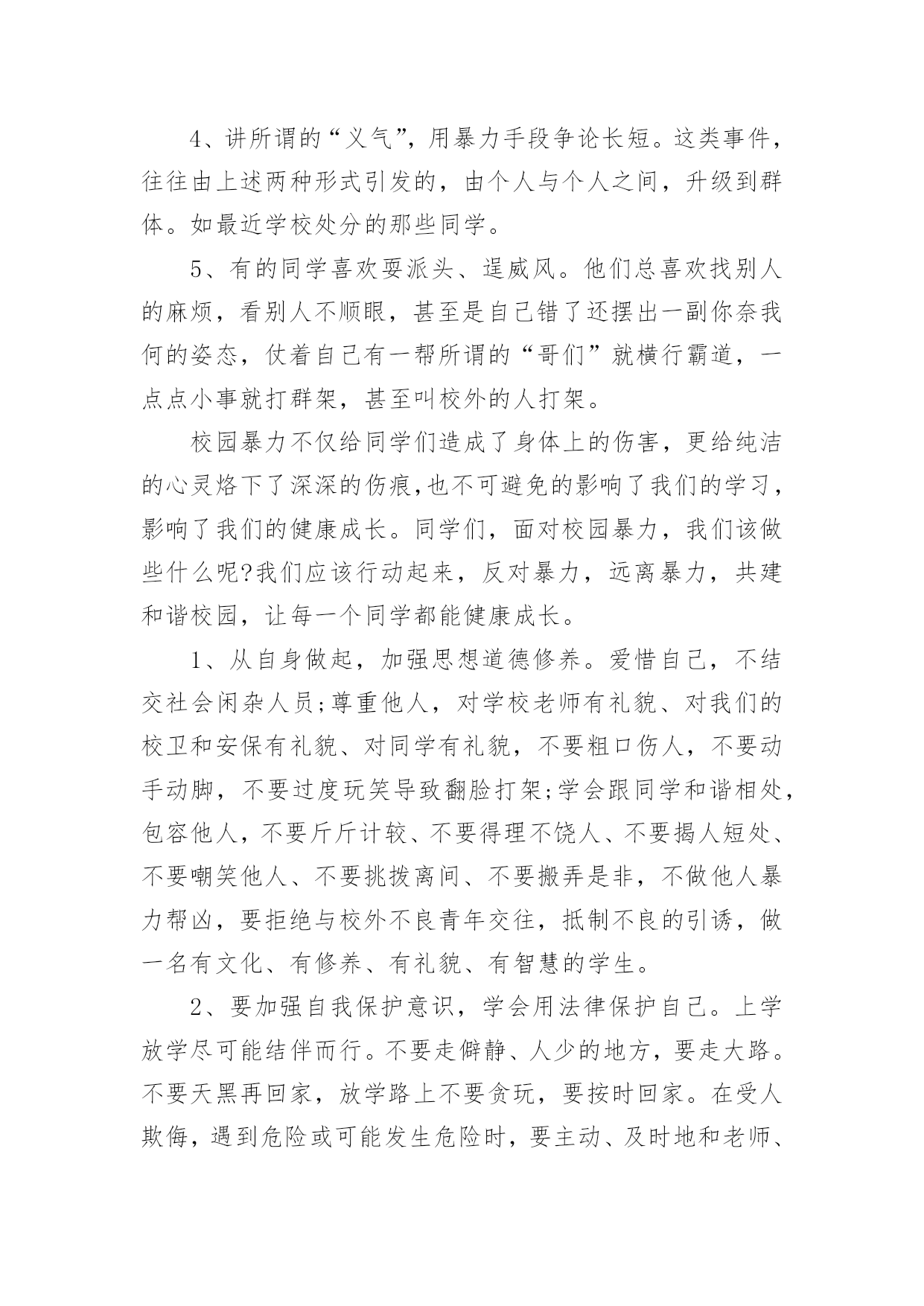 4、讲所谓的“义气”，用暴力手段争论长短。这类事件，往往由上述两种形式引发的，由个人与个人之间，升级到群体。如最近学校处分的那些同学。

5、有的同学喜欢耍派头、逞威风。他们总喜欢找别人的麻烦，看别人不顺眼，甚至是自己错了还摆出一副你奈我何的姿态，仗着自己有一帮所谓的“哥们”就横行霸道，一点点小事就打群架，甚至叫校外的人打架。

校园暴力不仅给同学们造成了身体上的伤害，更给纯洁的心灵烙下了深深的伤痕,也不可避免的影响了我们的学习，影响了我们的健康成长。同学们，面对校园暴力，我们该做些什么呢?我们应该行动起来，反对暴力，远离暴力，共建和谐校园，让每一个同学都能健康成长。

1、从自身做起，加强思想道德修养。爱惜自己，不结交社会闲杂人员;尊重他人，对学校老师有礼貌、对我们的校卫和安保有礼貌、对同学有礼貌，不要粗口伤人，不要动手动脚，不要过度玩笑导致翻脸打架;学会跟同学和谐相处，包容他人，不要斤斤计较、不要得理不饶人、不要揭人短处、不要嘲笑他人、不要挑拨离间、不要搬弄是非，不做他人暴力帮凶，要拒绝与校外不良青年交往，抵制不良的引诱，做一名有文化、有修养、有礼貌、有智慧的学生。

2、要加强自我保护意识，学会用法律保护自己。上学放学尽可能结伴而行。不要走僻静、人少的地方，要走大路。不要天黑再回家，放学路上不要贪玩，要按时回家。在受人欺侮，遇到危险或可能发生危险时，要主动、及时地和老师、